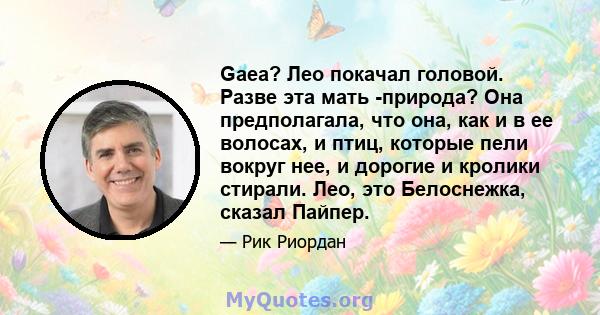 Gaea? Лео покачал головой. Разве эта мать -природа? Она предполагала, что она, как и в ее волосах, и птиц, которые пели вокруг нее, и дорогие и кролики стирали. Лео, это Белоснежка, сказал Пайпер.

— Рик Риордан

MyQuotes.org